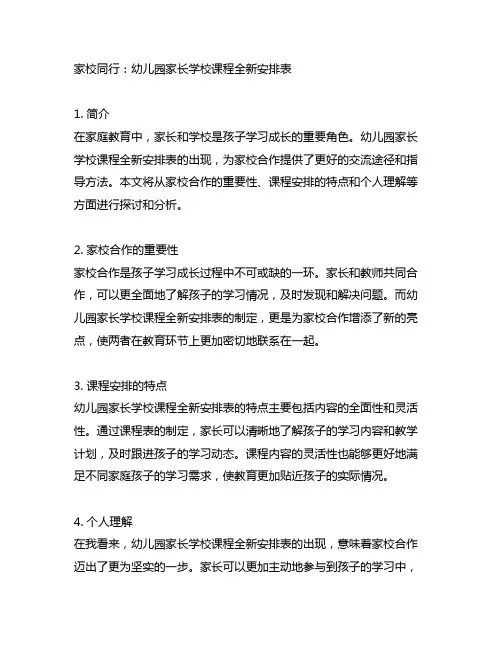 家校同行：幼儿园家长学校课程全新安排表

1. 简介
在家庭教育中，家长和学校是孩子学习成长的重要角色。幼儿园家长学校课程全新安排表的出现，为家校合作提供了更好的交流途径和指导方法。本文将从家校合作的重要性、课程安排的特点和个人理解等方面进行探讨和分析。

2. 家校合作的重要性
家校合作是孩子学习成长过程中不可或缺的一环。家长和教师共同合作，可以更全面地了解孩子的学习情况，及时发现和解决问题。而幼儿园家长学校课程全新安排表的制定，更是为家校合作增添了新的亮点，使两者在教育环节上更加密切地联系在一起。

3. 课程安排的特点
幼儿园家长学校课程全新安排表的特点主要包括内容的全面性和灵活性。通过课程表的制定，家长可以清晰地了解孩子的学习内容和教学计划，及时跟进孩子的学习动态。课程内容的灵活性也能够更好地满足不同家庭孩子的学习需求，使教育更加贴近孩子的实际情况。

4. 个人理解
在我看来，幼儿园家长学校课程全新安排表的出现，意味着家校合作迈出了更为坚实的一步。家长可以更加主动地参与到孩子的学习中，